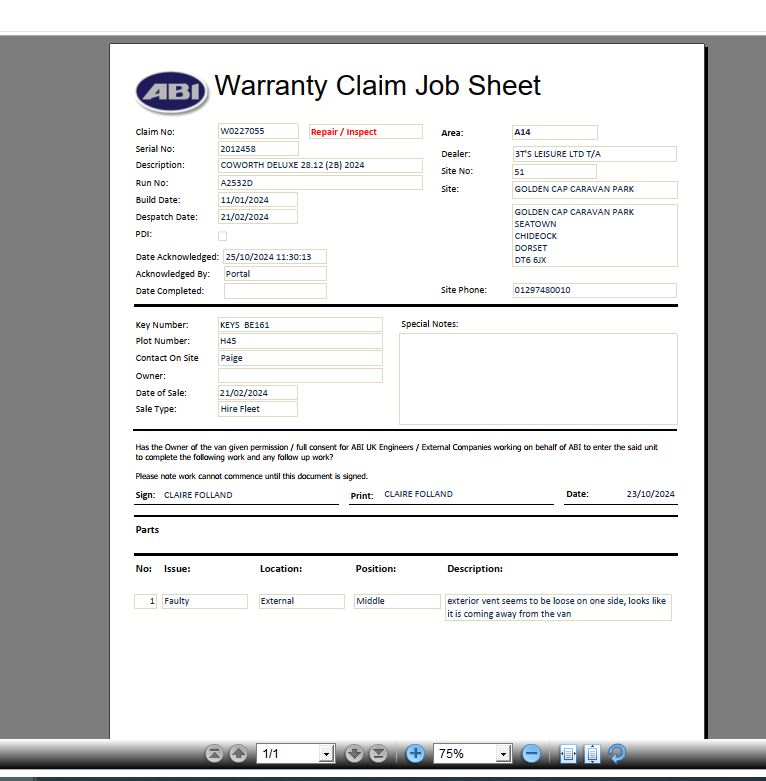 ABI Warranty Claim Job Sheet

Claim No: W0227055 Repair / Inspect
Serial No: 2012458
Description: COWORTH DELUXE 28.12 (2B) 2024
Run No: A2532D
Build Date: 11/01/2024
Despatch Date: 21/02/2024
PDI:
Date Acknowledged: 25/10/2024 11:30:13
Acknowledged By: Portal
Date Completed:

Area: A14
Dealer: 3T'S LEISURE LTD T/A
Site No: 51
Site: GOLDEN CAP CARAVAN PARK
GOLDEN CAP CARAVAN PARK
SEATOWN
CHIDEOCK
DORSET
DT6 6JX
Site Phone: 01297480010

Key Number: KEYS BE161
Plot Number: H45
Contact On Site Paige
Owner:
Date of Sale: 21/02/2024
Sale Type: Hire Fleet

Special Notes:

Has the Owner of the van given permission / full consent for ABI UK Engineers / External Companies working on behalf of ABI to enter the said unit to complete the following work and any follow up work?

Please note work cannot commence until this document is signed.

Sign: CLAIRE FOLLAND Print: CLAIRE FOLLAND Date: 23/10/2024

Parts

| No: | Issue: | Location: | Position: | Description: |
|---|---|---|---|---|
| 1 | Faulty | External | Middle | exterior vent seems to be loose on one side, looks like it is coming away from the van |

1/1 75%